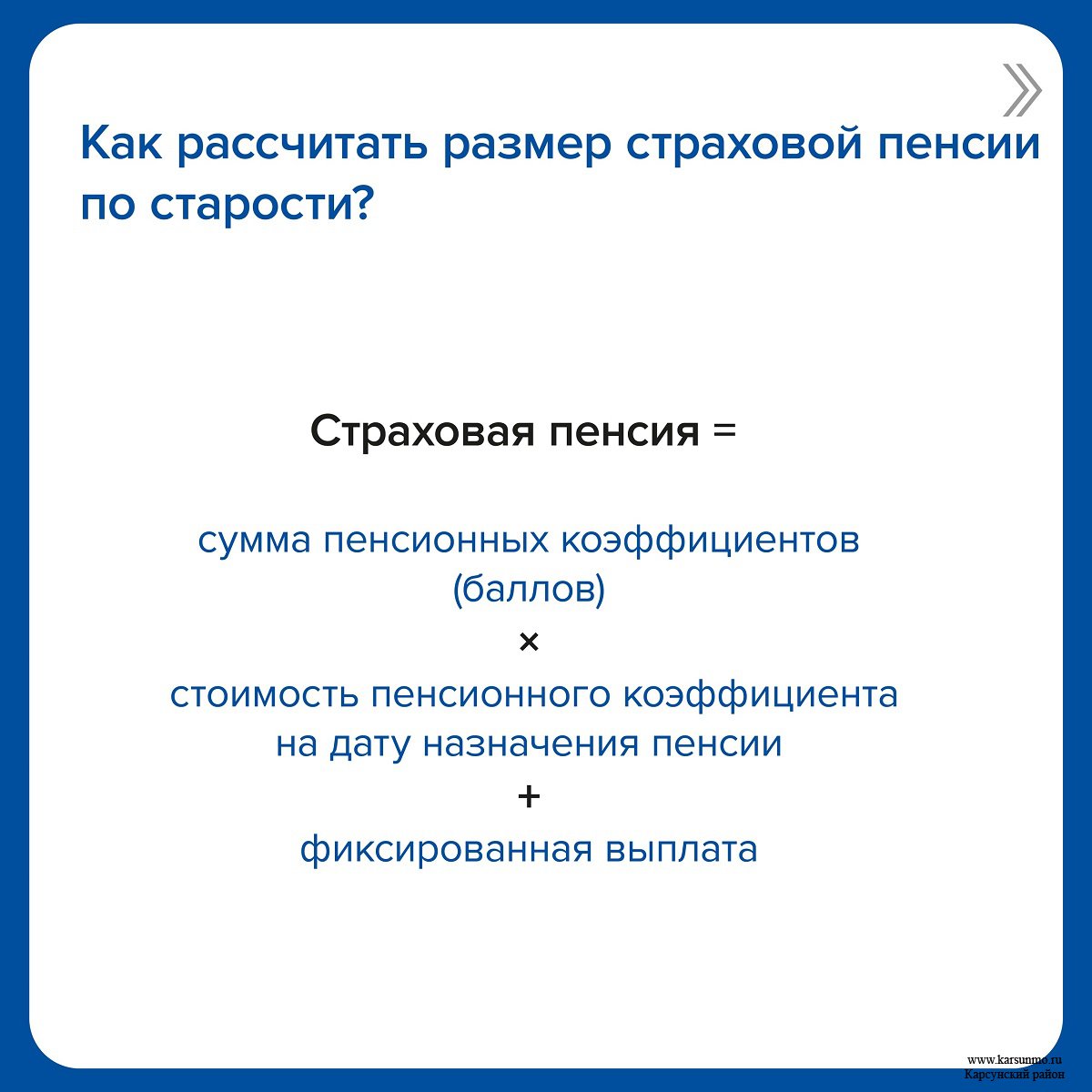 Как рассчитать размер страховой пенсии по старости?

Страховая пенсия =

сумма пенсионных коэффициентов (баллов)

×

стоимость пенсионного коэффициента на дату назначения пенсии

+

фиксированная выплата

www.karsunmo.ru
Карсунский район